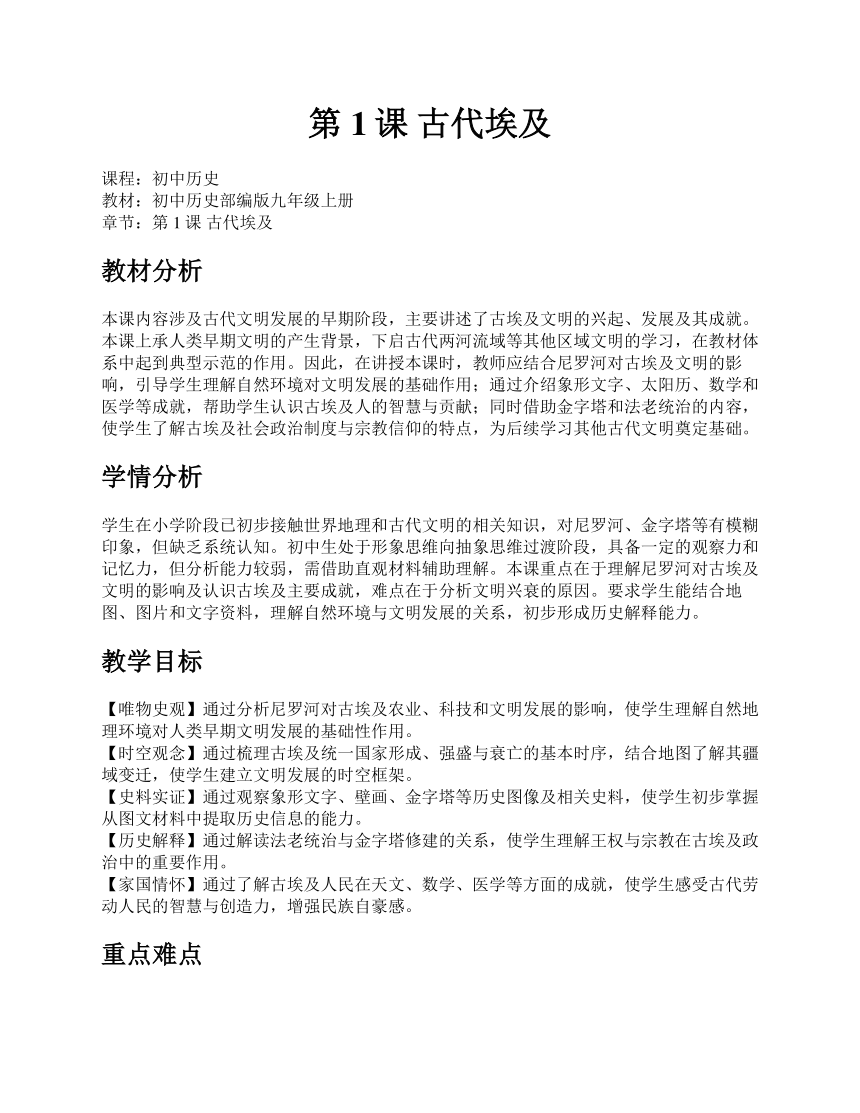 第 1 课 古代埃及

课程：初中历史
教材：初中历史部编版九年级上册
章节：第 1 课 古代埃及

教材分析

本课内容涉及古代文明发展的早期阶段，主要讲述了古埃及文明的兴起、发展及其成就。本课上承人类早期文明的产生背景，下启古代两河流域等其他区域文明的学习，在教材体系中起到典型示范的作用。因此，在讲授本课时，教师应结合尼罗河对古埃及文明的影响，引导学生理解自然环境对文明发展的基础作用；通过介绍象形文字、太阳历、数学和医学等成就，帮助学生认识古埃及人的智慧与贡献；同时借助金字塔和法老统治的内容，使学生了解古埃及社会政治制度与宗教信仰的特点，为后续学习其他古代文明奠定基础。

学情分析

学生在小学阶段已初步接触世界地理和古代文明的相关知识，对尼罗河、金字塔等有模糊印象，但缺乏系统认知。初中生处于形象思维向抽象思维过渡阶段，具备一定的观察力和记忆力，但分析能力较弱，需借助直观材料辅助理解。本课重点在于理解尼罗河对古埃及文明的影响及认识古埃及主要成就，难点在于分析文明兴衰的原因。要求学生能结合地图、图片和文字资料，理解自然环境与文明发展的关系，初步形成历史解释能力。

教学目标

【唯物史观】通过分析尼罗河对古埃及农业、科技和文明发展的影响，使学生理解自然地理环境对人类早期文明发展的基础性作用。
【时空观念】通过梳理古埃及统一国家形成、强盛与衰亡的基本时序，结合地图了解其疆域变迁，使学生建立文明发展的时空框架。
【史料实证】通过观察象形文字、壁画、金字塔等历史图像及相关史料，使学生初步掌握从图文材料中提取历史信息的能力。
【历史解释】通过解读法老统治与金字塔修建的关系，使学生理解王权与宗教在古埃及政治中的重要作用。
【家国情怀】通过了解古埃及人民在天文、数学、医学等方面的成就，使学生感受古代劳动人民的智慧与创造力，增强民族自豪感。

重点难点